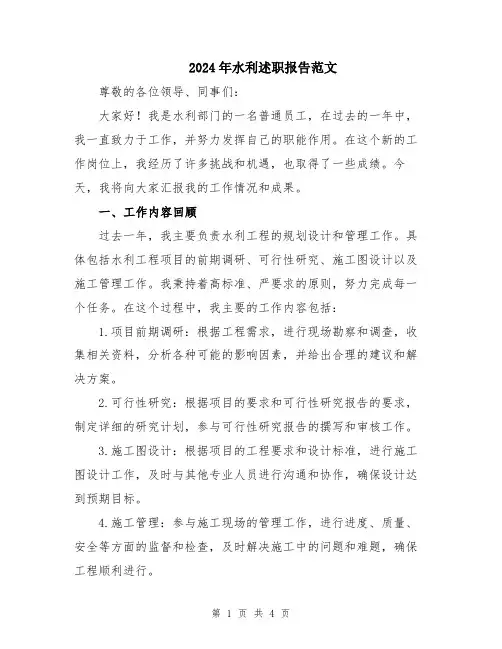 2024年水利述职报告范文

尊敬的各位领导、同事们：

大家好！我是水利部门的一名普通员工，在过去的一年中，我一直致力于工作，并努力发挥自己的职能作用。在这个新的工作岗位上，我经历了许多挑战和机遇，也取得了一些成绩。今天，我将向大家汇报我的工作情况和成果。

一、工作内容回顾

过去一年，我主要负责水利工程的规划设计和管理工作。具体包括水利工程项目的前期调研、可行性研究、施工图设计以及施工管理工作。我秉持着高标准、严要求的原则，努力完成每一个任务。在这个过程中，我主要的工作内容包括：

1.项目前期调研：根据工程需求，进行现场勘察和调查，收集相关资料，分析各种可能的影响因素，并给出合理的建议和解决方案。

2.可行性研究：根据项目的要求和可行性研究报告的要求，制定详细的研究计划，参与可行性研究报告的撰写和审核工作。

3.施工图设计：根据项目的工程要求和设计标准，进行施工图设计工作，及时与其他专业人员进行沟通和协作，确保设计达到预期目标。

4.施工管理：参与施工现场的管理工作，进行进度、质量、安全等方面的监督和检查，及时解决施工中的问题和难题，确保工程顺利进行。

第 1 页 共 4 页